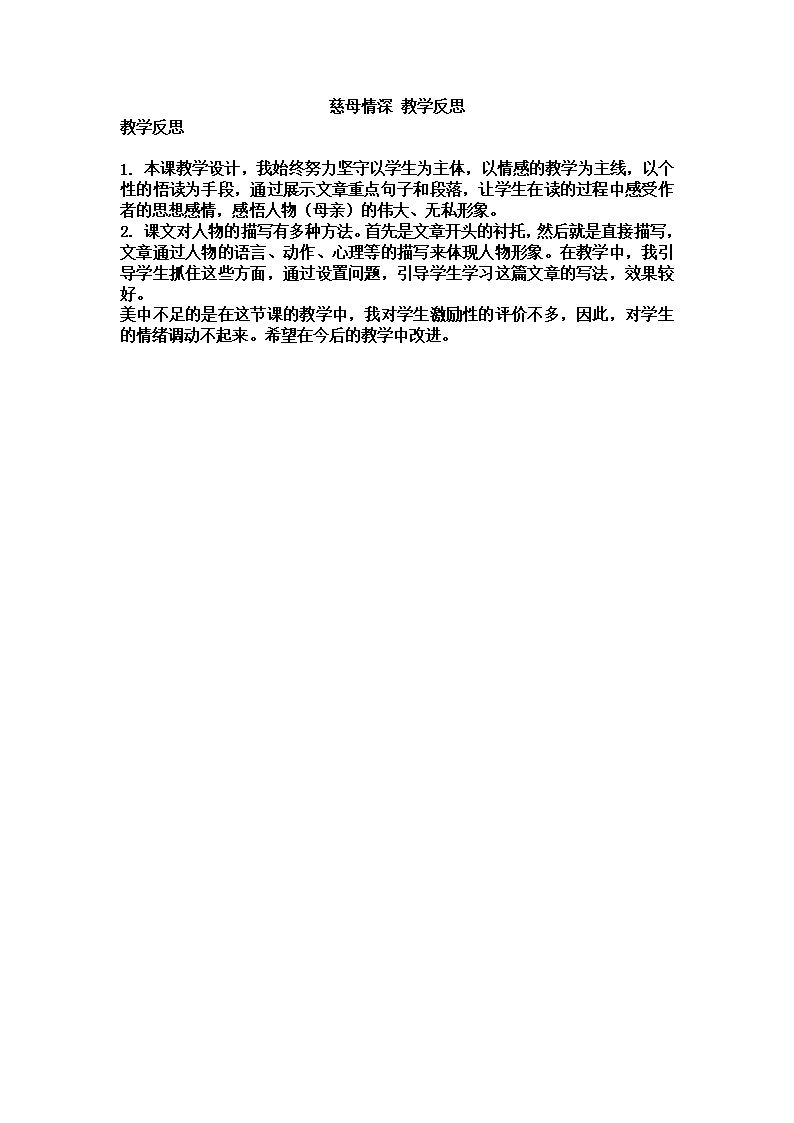 慈母情深 教学反思

教学反思

1. 本课教学设计，我始终努力坚守以学生为主体，以情感的教学为主线，以个性的悟读为手段，通过展示文章重点句子和段落，让学生在读的过程中感受作者的思想感情，感悟人物（母亲）的伟大、无私形象。
2. 课文对人物的描写有多种方法。首先是文章开头的衬托，然后就是直接描写，文章通过人物的语言、动作、心理等的描写来体现人物形象。在教学中，我引导学生抓住这些方面，通过设置问题，引导学生学习这篇文章的写法，效果较好。
美中不足的是在这节课的教学中，我对学生激励性的评价不多，因此，对学生的情绪调动不起来。希望在今后的教学中改进。